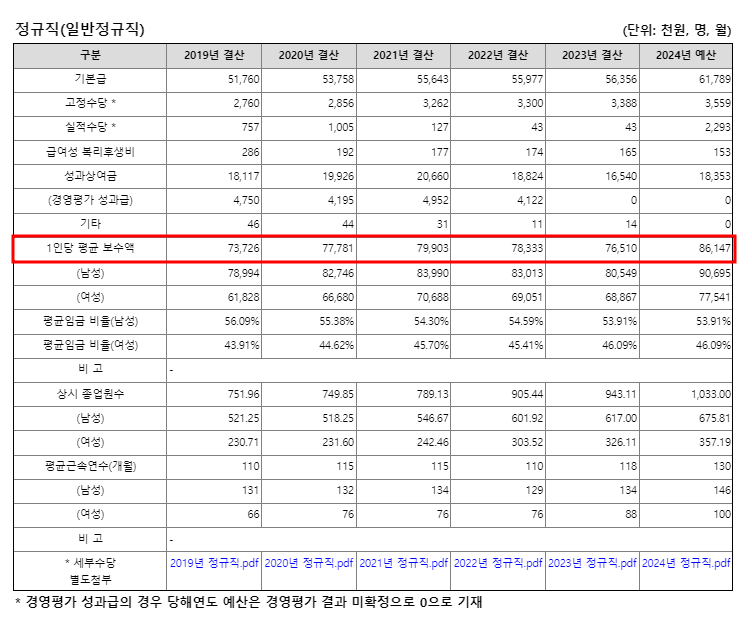 정규직(일반정규직)

(단위: 천원, 명, 월)

| 구분 | 2019년 결산 | 2020년 결산 | 2021년 결산 | 2022년 결산 | 2023년 결산 | 2024년 예산 |
|---|---|---|---|---|---|---|
| 기본급 | 51,760 | 53,758 | 55,643 | 55,977 | 56,356 | 61,789 |
| 고정수당 * | 2,760 | 2,856 | 3,262 | 3,300 | 3,388 | 3,559 |
| 실적수당 * | 757 | 1,005 | 127 | 43 | 43 | 2,293 |
| 급여성 복리후생비 | 286 | 192 | 177 | 174 | 165 | 153 |
| 성과상여금 | 18,117 | 19,926 | 20,660 | 18,824 | 16,540 | 18,353 |
| (경영평가 성과급) | 4,750 | 4,195 | 4,952 | 4,122 | 0 | 0 |
| 기타 | 46 | 44 | 31 | 11 | 14 | 0 |
| 1인당 평균 보수액 | 73,726 | 77,781 | 79,903 | 78,333 | 76,510 | 86,147 |
| (남성) | 78,994 | 82,746 | 83,990 | 83,013 | 80,549 | 90,695 |
| (여성) | 61,828 | 66,680 | 70,688 | 69,051 | 68,867 | 77,541 |
| 평균임금 비율(남성) | 56.09% | 55.38% | 54.30% | 54.59% | 53.91% | 53.91% |
| 평균임금 비율(여성) | 43.91% | 44.62% | 45.70% | 45.41% | 46.09% | 46.09% |
| 비 고 | - | | | | | |
| 상시 종업원수 | 751.96 | 749.85 | 789.13 | 905.44 | 943.11 | 1,033.00 |
| (남성) | 521.25 | 518.25 | 546.67 | 601.92 | 617.00 | 675.81 |
| (여성) | 230.71 | 231.60 | 242.46 | 303.52 | 326.11 | 357.19 |
| 평균근속연수(개월) | 110 | 115 | 115 | 110 | 118 | 130 |
| (남성) | 131 | 132 | 134 | 129 | 134 | 146 |
| (여성) | 66 | 76 | 76 | 76 | 88 | 100 |
| 비 고 | - | | | | | |
| * 세부수당 별도첨부 | 2019년 정규직.pdf | 2020년 정규직.pdf | 2021년 정규직.pdf | 2022년 정규직.pdf | 2023년 정규직.pdf | 2024년 정규직.pdf |

* 경영평가 성과급의 경우 당해연도 예산은 경영평가 결과 미확정으로 0으로 기재